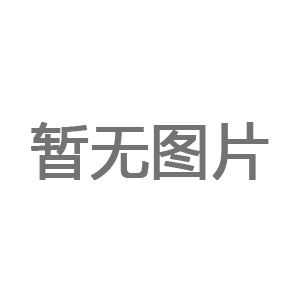 暂无图片